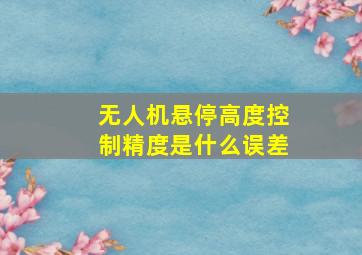 无人机悬停高度控制精度是什么误差